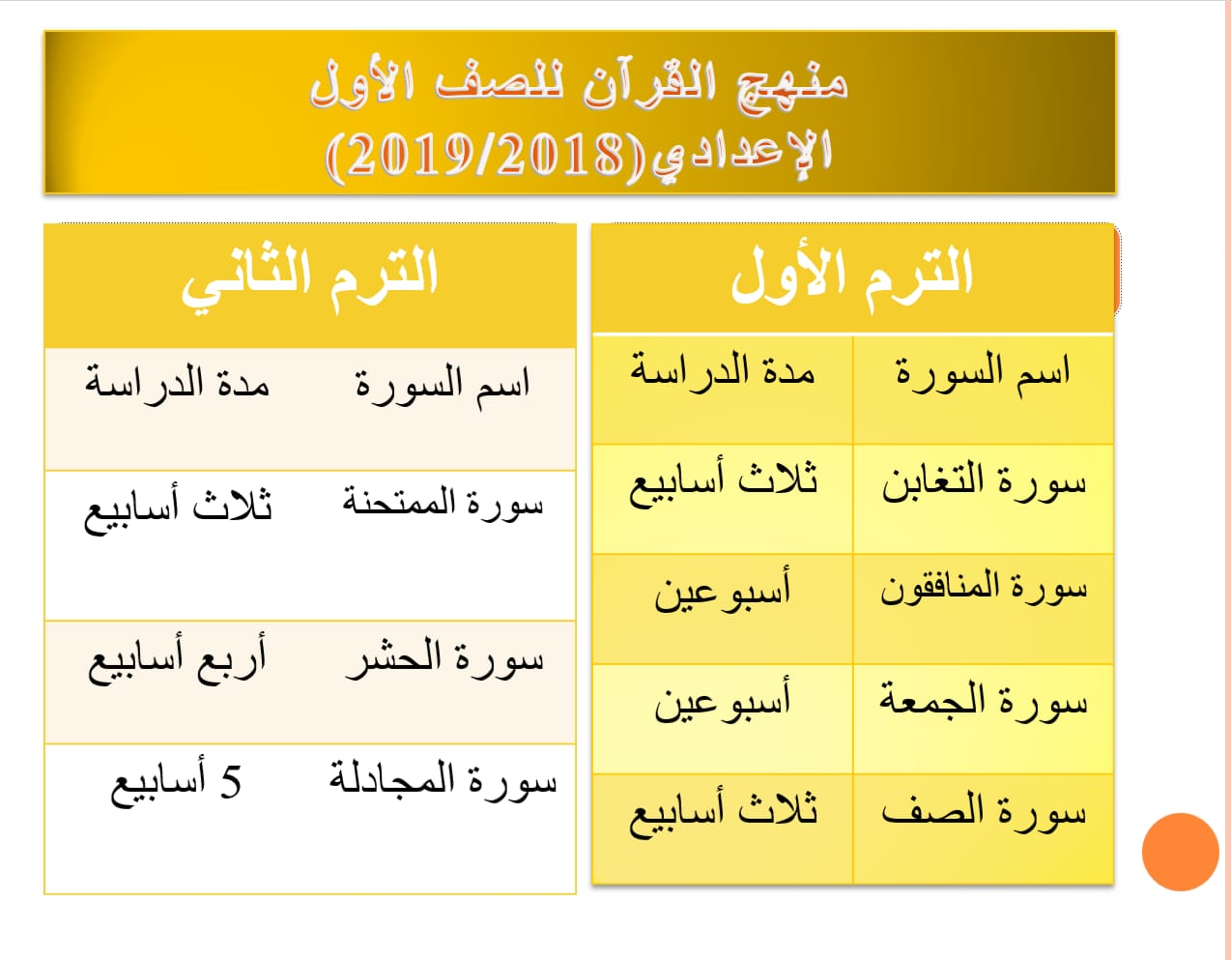 منهج القرآن للصف الأول الإعدادي(2019/2018)

الترم الأول

| اسم السورة | مدة الدراسة |
|---|---|
| سورة التغابن | ثلاث أسابيع |
| سورة المنافقون | أسبوعين |
| سورة الجمعة | أسبوعين |
| سورة الصف | ثلاث أسابيع |

الترم الثاني

| اسم السورة | مدة الدراسة |
|---|---|
| سورة الممتحنة | ثلاث أسابيع |
| سورة الحشر | أربع أسابيع |
| سورة المجادلة | 5 أسابيع |